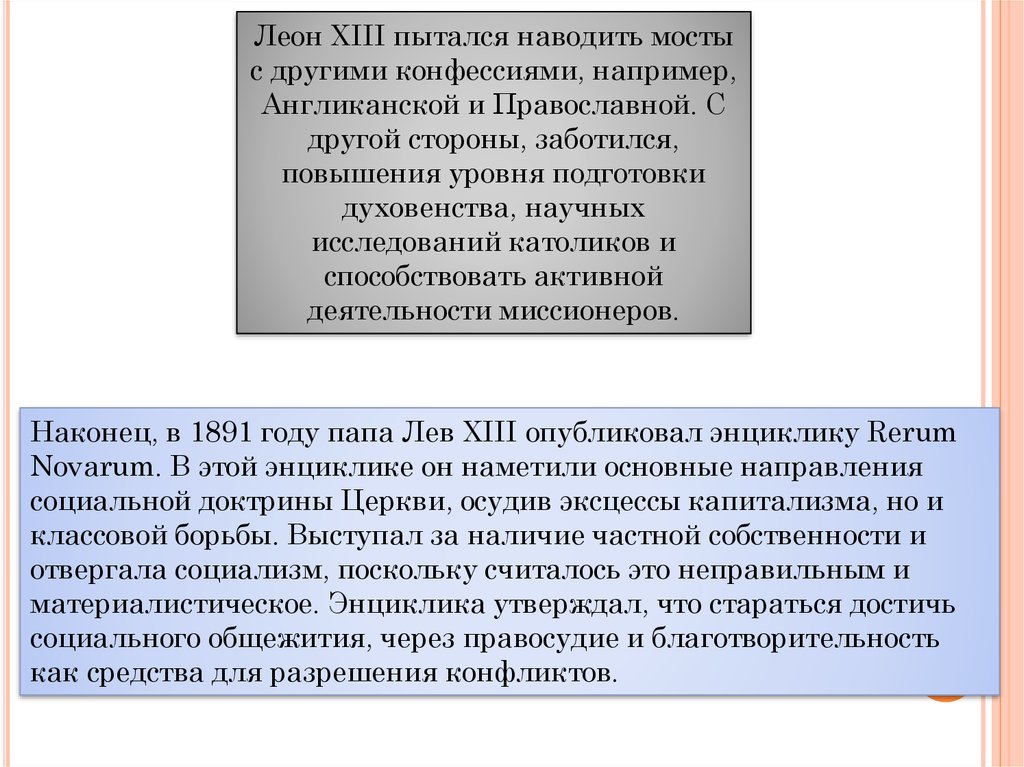 Леон XIII пытался наводить мосты с другими конфессиями, например, Англиканской и Православной. С другой стороны, заботился, повышения уровня подготовки духовенства, научных исследований католиков и способствовать активной деятельности миссионеров.

Наконец, в 1891 году папа Лев XIII опубликовал энциклику Rerum Novarum. В этой энциклике он наметили основные направления социальной доктрины Церкви, осудив эксцессы капитализма, но и классовой борьбы. Выступал за наличие частной собственности и отвергала социализм, поскольку считалось это неправильным и материалистическое. Энциклика утверждал, что стараться достичь социального общежития, через правосудие и благотворительность как средства для разрешения конфликтов.